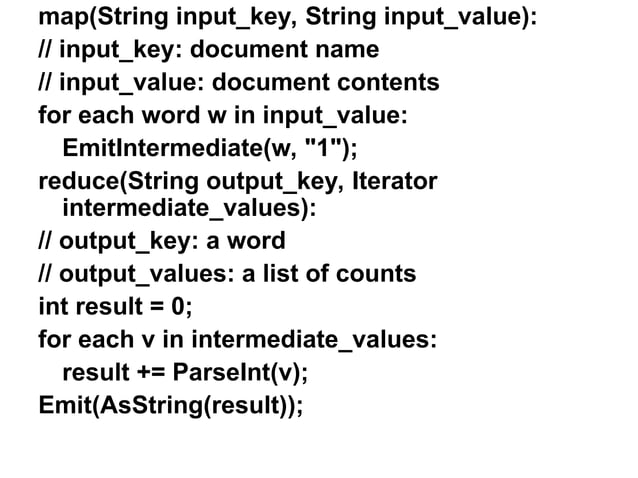 map(String input_key, String input_value):
// input_key: document name
// input_value: document contents
for each word w in input_value:
EmitIntermediate(w, "1");
reduce(String output_key, Iterator intermediate_values):
// output_key: a word
// output_values: a list of counts
int result = 0;
for each v in intermediate_values:
result += ParseInt(v);
Emit(AsString(result));